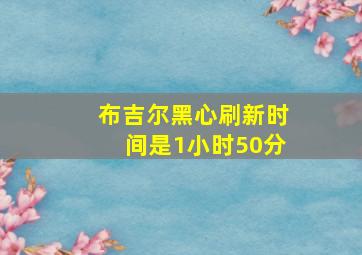 布吉尔黑心刷新时间是1小时50分